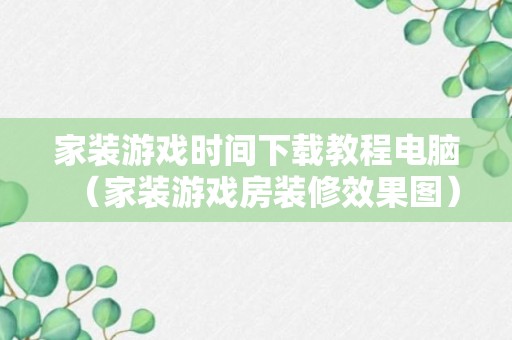 家装游戏时间下载教程电脑（家装游戏房装修效果图）